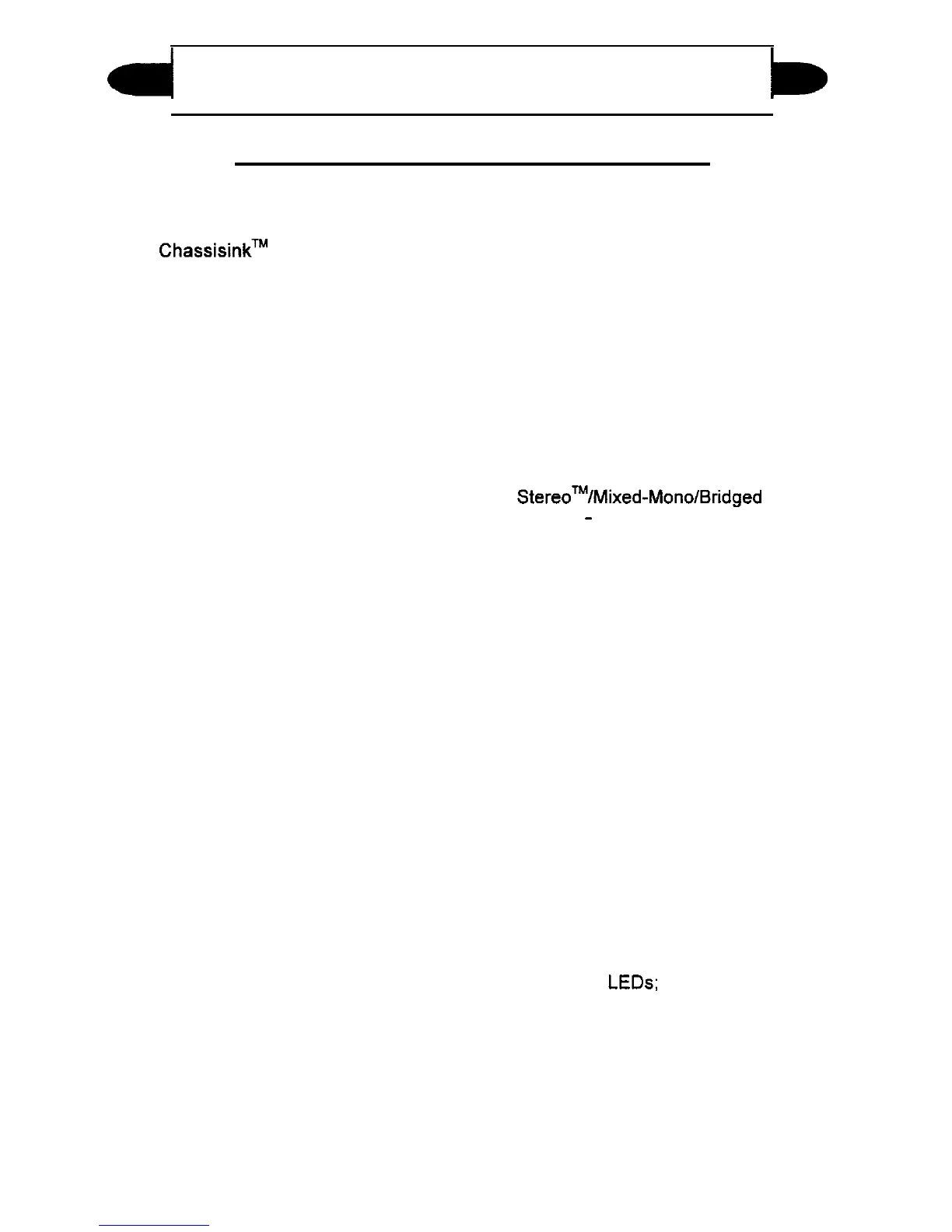 Chassisink™

Stereo™/Mixed-Mono/Bridged

-

LEDs;